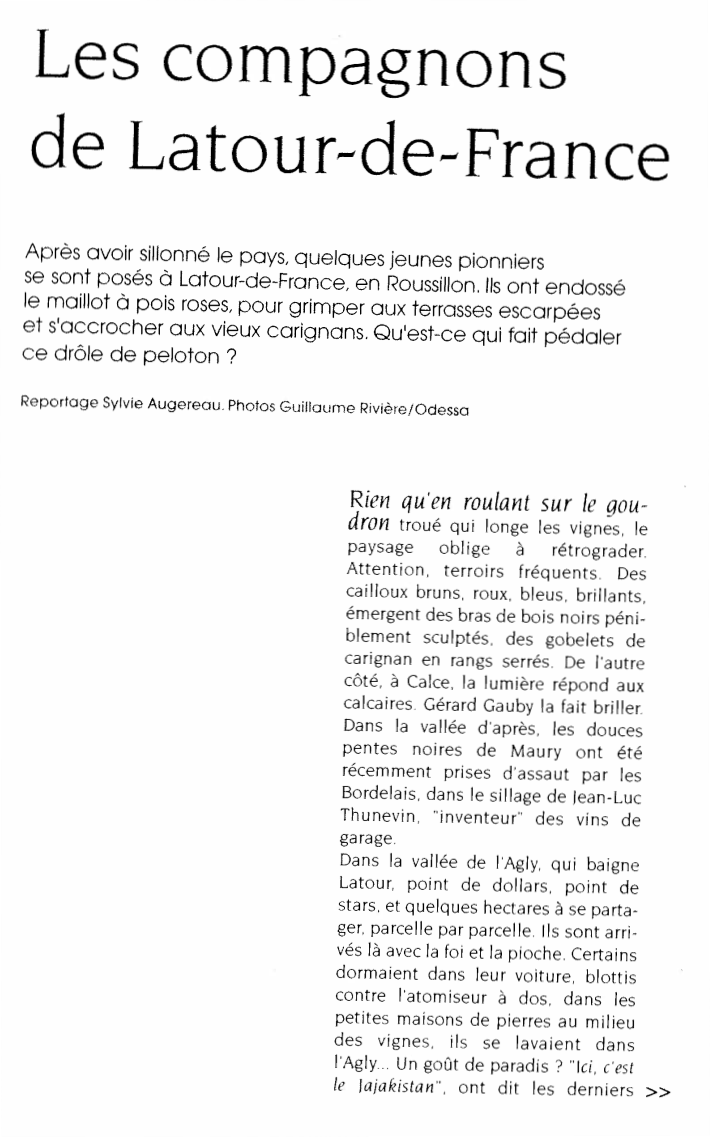 Les compagnons de Latour-de-France

Après avoir sillonné le pays, quelques jeunes pionniers se sont posés à Latour-de-France, en Roussillon. Ils ont endossé le maillot à pois roses, pour grimper aux terrasses escarpées et s'accrocher aux vieux carignans. Qu'est-ce qui fait pédaler ce drôle de peloton ?

Reportage Sylvie Augereau. Photos Guillaume Rivière/Odessa

Rien qu'en roulant sur le goudron troué qui longe les vignes, le paysage oblige à rétrograder. Attention, terroirs fréquents. Des cailloux bruns, roux, bleus, brillants, émergent des bras de bois noirs péniblement sculptés, des gobelets de carignan en rangs serrés. De l'autre côté, à Calce, la lumière répond aux calcaires. Gérard Gauby la fait briller. Dans la vallée d'après, les douces pentes noires de Maury ont été récemment prises d'assaut par les Bordelais, dans le sillage de Jean-Luc Thunevin, "inventeur" des vins de garage.
Dans la vallée de l'Agly, qui baigne Latour, point de dollars, point de stars, et quelques hectares à se partager, parcelle par parcelle. Ils sont arrivés là avec la foi et la pioche. Certains dormaient dans leur voiture, blottis contre l'atomiseur à dos, dans les petites maisons de pierres au milieu des vignes, ils se lavaient dans l'Agly... Un goût de paradis ? "Ici, c'est le Jajakistan", ont dit les derniers >>